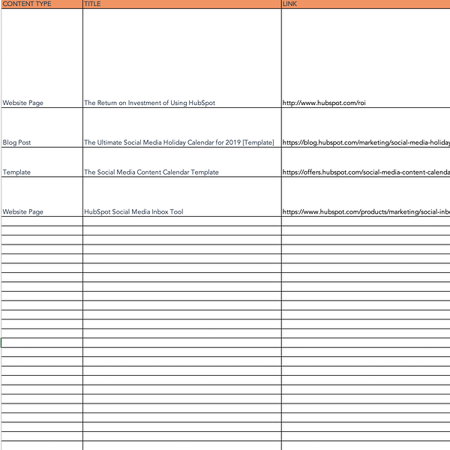 | CONTENT TYPE | TITLE | LINK |
|---|---|---|
| Website Page | The Return on Investment of Using HubSpot | http://www.hubspot.com/roi |
| Blog Post | The Ultimate Social Media Holiday Calendar for 2019 [Template] | https://blog.hubspot.com/marketing/social-media-holiday |
| Template | The Social Media Content Calendar Template | https://offers.hubspot.com/social-media-content-calenda |
| Website Page | HubSpot Social Media Inbox Tool | https://www.hubspot.com/products/marketing/social-inb |